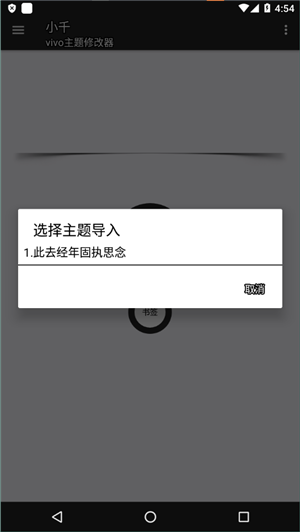 4:54

小千
vivo主题修改器

选择主题导入
1.此去经年固执思念

取消

书签